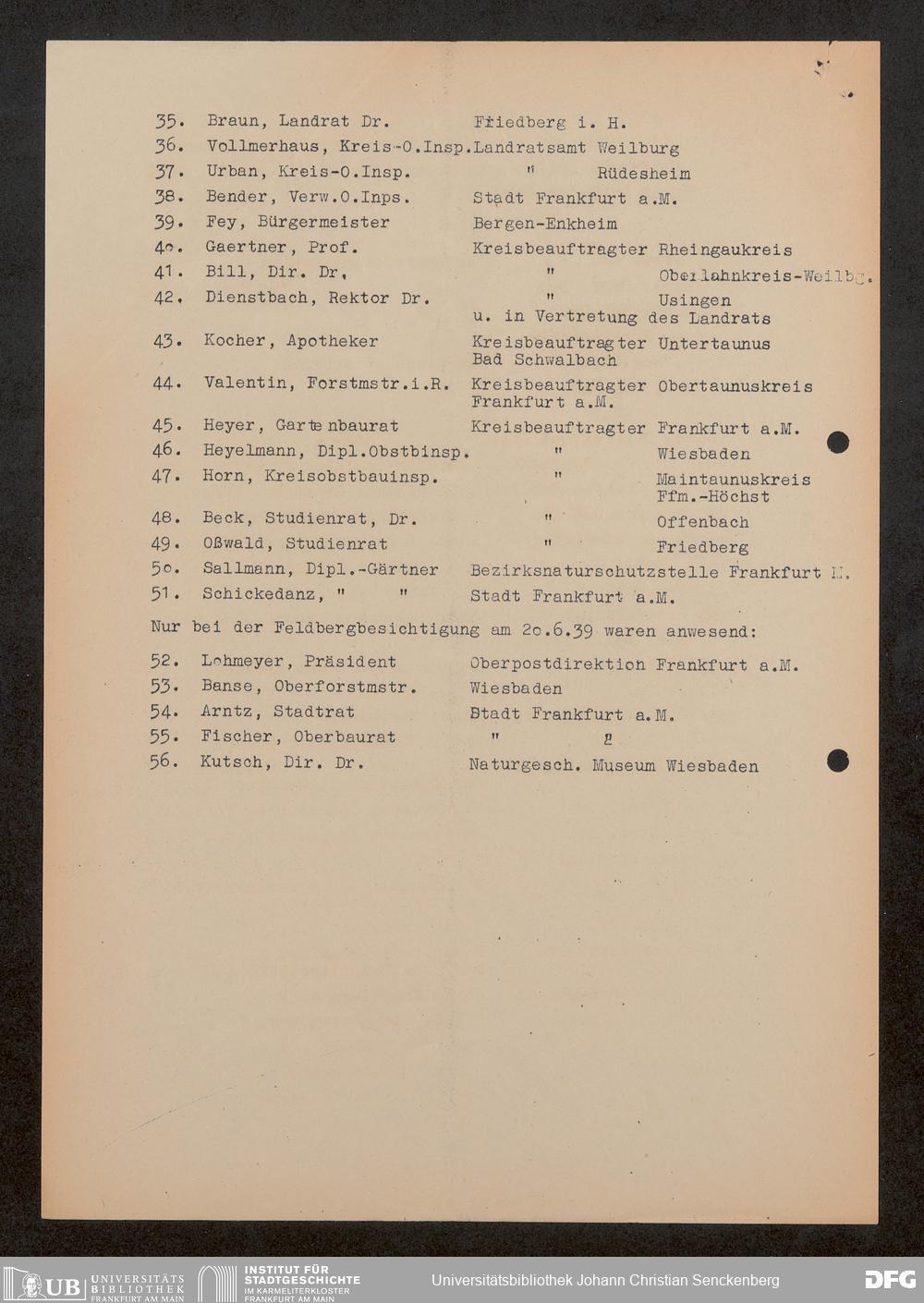 35. Braun, Landrat Dr. Friedberg i. H.
36. Vollmerhaus, Kreis-O.Insp. Landratsamt Weilburg
37. Urban, Kreis-O.Insp. " Rüdesheim
38. Bender, Verw.O.Inps. Stadt Frankfurt a.M.
39. Fey, Bürgermeister Bergen-Enkheim
4o. Gaertner, Prof. Kreisbeauftragter Rheingaukreis
41. Bill, Dir. Dr. " Oberlahnkreis-Weilbg.
42. Dienstbach, Rektor Dr. " Usingen u. in Vertretung des Landrats
43. Kocher, Apotheker Kreisbeauftragter Untertaunus Bad Schwalbach
44. Valentin, Forstmstr.i.R. Kreisbeauftragter Obertaunuskreis Frankfurt a.M.
45. Heyer, Gartenbaurat Kreisbeauftragter Frankfurt a.M.
46. Heyelmann, Dipl.Obstbinsp. " Wiesbaden
47. Horn, Kreisobstbauinsp. " Maintaunuskreis Ffm.-Höchst
48. Beck, Studienrat, Dr. " Offenbach
49. Oßwald, Studienrat " Friedberg
5o. Sallmann, Dipl.-Gärtner Bezirksnaturschutzstelle Frankfurt M.
51. Schickedanz, " " Stadt Frankfurt a.M.

Nur bei der Feldbergbesichtigung am 2o.6.39 waren anwesend:

52. Lohmeyer, Präsident Oberpostdirektion Frankfurt a.M.
53. Banse, Oberforstmstr. Wiesbaden
54. Arntz, Stadtrat Stadt Frankfurt a.M.
55. Fischer, Oberbaurat " "
56. Kutsch, Dir. Dr. Naturgesch. Museum Wiesbaden

UB UNIVERSITÄTS BIBLIOTHEK FRANKFURT AM MAIN
INSTITUT FÜR STADTGESCHICHTE IM KARMELITERKLOSTER FRANKFURT AM MAIN
Universitätsbibliothek Johann Christian Senckenberg
DFG